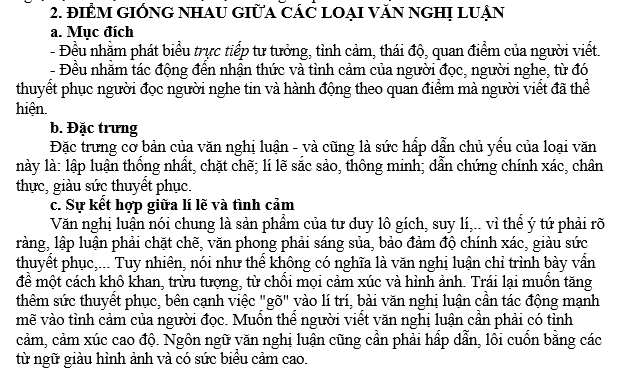 2. ĐIỂM GIỐNG NHAU GIỮA CÁC LOẠI VĂN NGHỊ LUẬN
a. Mục đích
- Đều nhằm phát biểu trực tiếp tư tưởng, tình cảm, thái độ, quan điểm của người viết.
- Đều nhằm tác động đến nhận thức và tình cảm của người đọc, người nghe, từ đó thuyết phục người đọc người nghe tin và hành động theo quan điểm mà người viết đã thể hiện.
b. Đặc trưng
Đặc trưng cơ bản của văn nghị luận - và cũng là sức hấp dẫn chủ yếu của loại văn này là: lập luận thống nhất, chặt chẽ; lí lẽ sắc sảo, thông minh; dẫn chứng chính xác, chân thực, giàu sức thuyết phục.
c. Sự kết hợp giữa lí lẽ và tình cảm
Văn nghị luận nói chung là sản phẩm của tư duy lô gích, suy lí,.. vì thế ý tứ phải rõ ràng, lập luận phải chặt chẽ, văn phong phải sáng sủa, bảo đảm độ chính xác, giàu sức thuyết phục,... Tuy nhiên, nói như thế không có nghĩa là văn nghị luận chỉ trình bày vấn đề một cách khô khan, trừu tượng, từ chối mọi cảm xúc và hình ảnh. Trái lại muốn tăng thêm sức thuyết phục, bên cạnh việc "gõ" vào lí trí, bài văn nghị luận cần tác động mạnh mẽ vào tình cảm của người đọc. Muốn thế người viết văn nghị luận cần phải có tình cảm, cảm xúc cao độ. Ngôn ngữ văn nghị luận cũng cần phải hấp dẫn, lôi cuốn bằng các từ ngữ giàu hình ảnh và có sức biểu cảm cao.